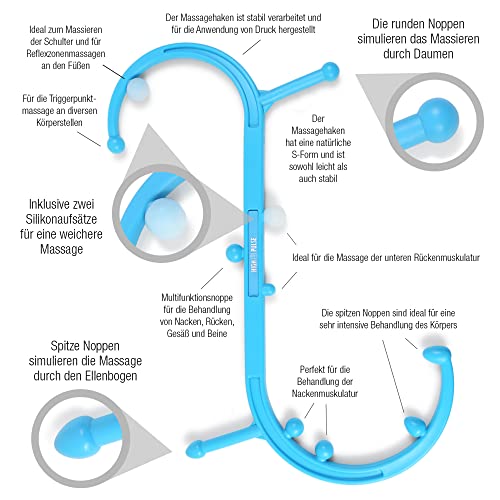 Ideal zum Massieren der Schulter und für Reflexzonenmassagen an den Füßen

Der Massagehaken ist stabil verarbeitet und für die Anwendung von Druck hergestellt

Die runden Noppen simulieren das Massieren durch Daumen

Für die Triggerpunktmassage an diversen Körperstellen

Der Massagehaken hat eine natürliche S-Form und ist sowohl leicht als auch stabil

Inklusive zwei Silikonaufsätze für eine weichere Massage

HIGH PULSE

Ideal für die Massage der unteren Rückenmuskulatur

Multifunktionsnoppe für die Behandlung von Nacken, Rücken, Gesäß und Beine

Die spitzen Noppen sind ideal für eine sehr intensive Behandlung des Körpers

Spitze Noppen simulieren die Massage durch den Ellenbogen

Perfekt für die Behandlung der Nackenmuskulatur